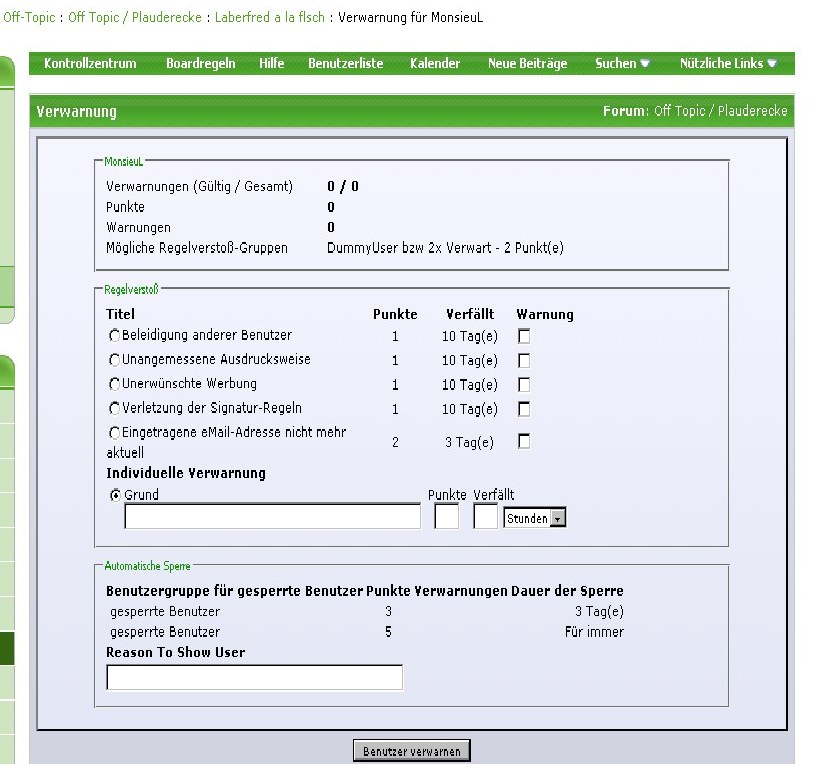 Off-Topic : Off Topic / Plauderecke : Laberfred a la flsch : Verwarnung für MonsieuL

Kontrollzentrum Boardregeln Hilfe Benutzerliste Kalender Neue Beiträge Suchen Nützliche Links

Verwarnung

Forum: Off Topic / Plauderecke

MonsieuL

Verwarnungen (Gültig / Gesamt) 0 / 0
Punkte 0
Warnungen 0
Mögliche Regelverstoß-Gruppen DummyUser bzw 2x Verwart - 2 Punkt(e)

Regelverstoß

| Titel | Punkte | Verfällt | Warnung |
|---|---|---|---|
| Beleidigung anderer Benutzer | 1 | 10 Tag(e) | |
| Unangemessene Ausdrucksweise | 1 | 10 Tag(e) | |
| Unerwünschte Werbung | 1 | 10 Tag(e) | |
| Verletzung der Signatur-Regeln | 1 | 10 Tag(e) | |
| Eingetragene eMail-Adresse nicht mehr aktuell | 2 | 3 Tag(e) | |

Individuelle Verwarnung

Grund Punkte Verfällt Stunden

Automatische Sperre

| Benutzergruppe für gesperrte Benutzer | Punkte | Verwarnungen | Dauer der Sperre |
|---|---|---|---|
| gesperrte Benutzer | 3 | | 3 Tag(e) |
| gesperrte Benutzer | 5 | | Für immer |

Reason To Show User

Benutzer verwarnen